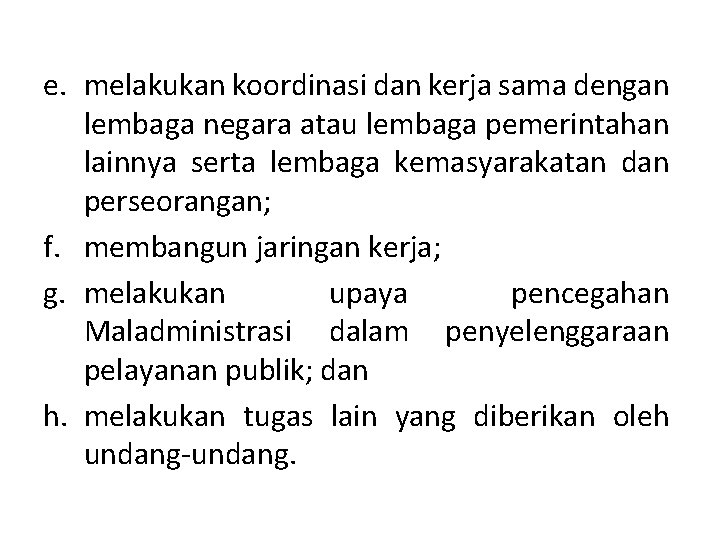 e. melakukan koordinasi dan kerja sama dengan lembaga negara atau lembaga pemerintahan lainnya serta lembaga kemasyarakatan dan perseorangan;

f. membangun jaringan kerja;

g. melakukan upaya pencegahan Maladministrasi dalam penyelenggaraan pelayanan publik; dan

h. melakukan tugas lain yang diberikan oleh undang-undang.